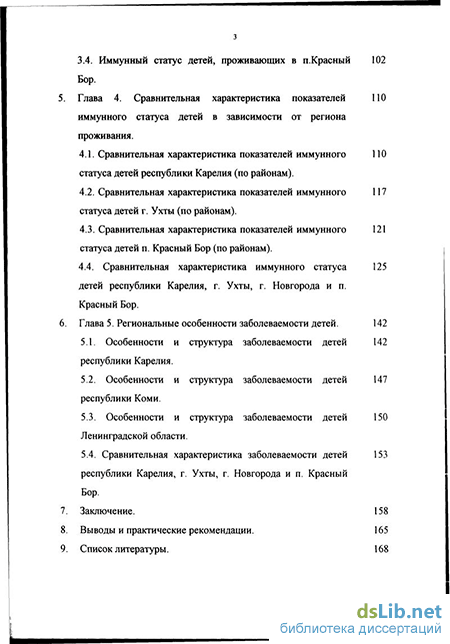 3

3.4. Иммунный статус детей, проживающих в п.Красный Бор. 102

5. Глава 4. Сравнительная характеристика показателей иммунного статуса детей в зависимости от региона проживания. 110

4.1. Сравнительная характеристика показателей иммунного статуса детей республики Карелия (по районам). 110

4.2. Сравнительная характеристика показателей иммунного статуса детей г. Ухты (по районам). 117

4.3. Сравнительная характеристика показателей иммунного статуса детей п. Красный Бор (по районам). 121

4.4. Сравнительная характеристика иммунного статуса детей республики Карелия, г. Ухты, г. Новгорода и п. Красный Бор. 125

6. Глава 5. Региональные особенности заболеваемости детей. 142

5.1. Особенности и структура заболеваемости детей республики Карелия. 142

5.2. Особенности и структура заболеваемости детей республики Коми. 147

5.3. Особенности и структура заболеваемости детей Ленинградской области. 150

5.4. Сравнительная характеристика заболеваемости детей республики Карелия, г. Ухты, г. Новгорода и п. Красный Бор. 153

7. Заключение. 158

8. Выводы и практические рекомендации. 165

9. Список литературы. 168

dsLib.net
библиотека диссертаций